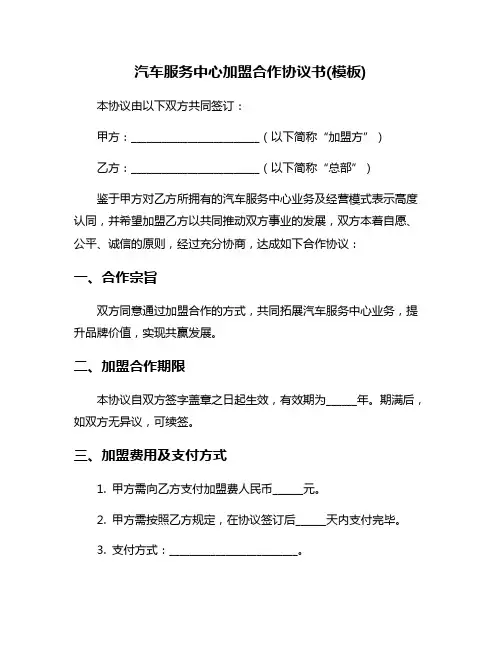 汽车服务中心加盟合作协议书(模板)

本协议由以下双方共同签订：

甲方：________________________（以下简称“加盟方”）

乙方：________________________（以下简称“总部”）

鉴于甲方对乙方所拥有的汽车服务中心业务及经营模式表示高度认同，并希望加盟乙方以共同推动双方事业的发展，双方本着自愿、公平、诚信的原则，经过充分协商，达成如下合作协议：

一、合作宗旨

双方同意通过加盟合作的方式，共同拓展汽车服务中心业务，提升品牌价值，实现共赢发展。

二、加盟合作期限

本协议自双方签字盖章之日起生效，有效期为______年。期满后，如双方无异议，可续签。

三、加盟费用及支付方式

1. 甲方需向乙方支付加盟费人民币______元。

2. 甲方需按照乙方规定，在协议签订后______天内支付完毕。

3. 支付方式：________________________。